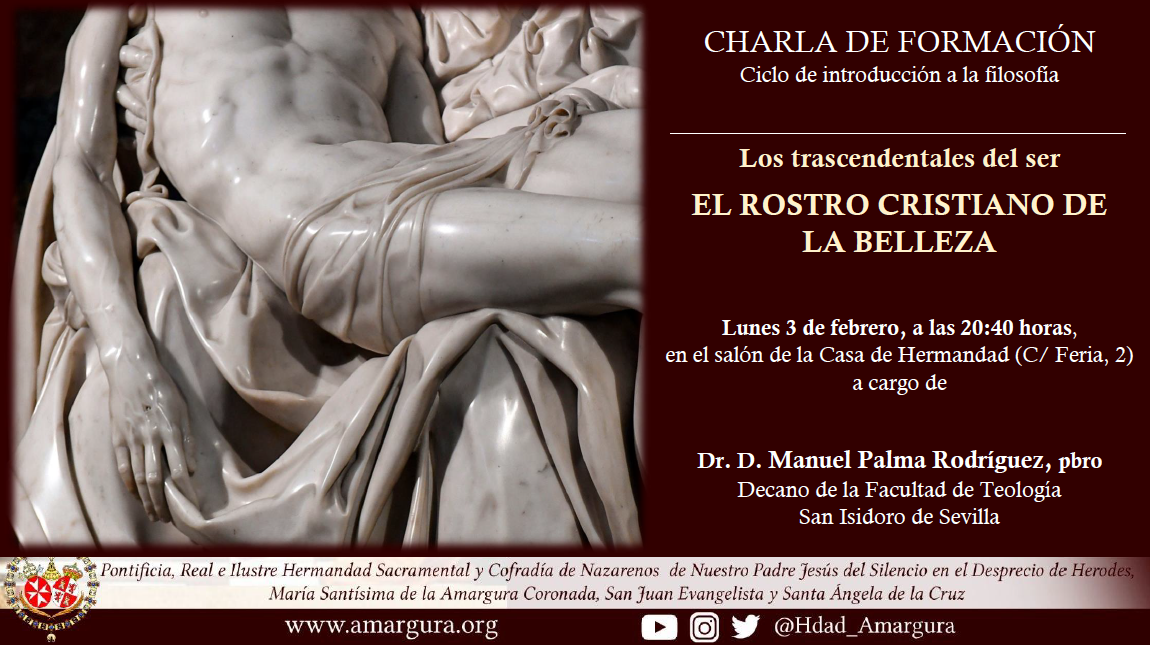 CHARLA DE FORMACIÓN
Ciclo de introducción a la filosofía

Los trascendentales del ser

EL ROSTRO CRISTIANO DE LA BELLEZA

Lunes 3 de febrero, a las 20:40 horas,
en el salón de la Casa de Hermandad (C/ Feria, 2)
a cargo de

Dr. D. Manuel Palma Rodríguez, pbro
Decano de la Facultad de Teología
San Isidoro de Sevilla

Pontificia, Real e Ilustre Hermandad Sacramental y Cofradía de Nazarenos de Nuestro Padre Jesús del Silencio en el Desprecio de Herodes, María Santísima de la Amargura Coronada, San Juan Evangelista y Santa Ángela de la Cruz

www.amargura.org

@Hdad_Amargura